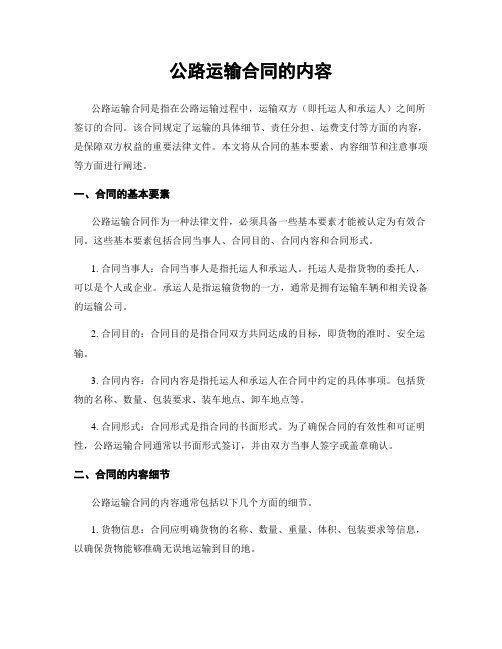 公路运输合同的内容

公路运输合同是指在公路运输过程中，运输双方（即托运人和承运人）之间所签订的合同。该合同规定了运输的具体细节、责任分担、运费支付等方面的内容，是保障双方权益的重要法律文件。本文将从合同的基本要素、内容细节和注意事项等方面进行阐述。

一、合同的基本要素

公路运输合同作为一种法律文件，必须具备一些基本要素才能被认定为有效合同。这些基本要素包括合同当事人、合同目的、合同内容和合同形式。

1. 合同当事人：合同当事人是指托运人和承运人。托运人是指货物的委托人，可以是个人或企业。承运人是指运输货物的一方，通常是拥有运输车辆和相关设备的运输公司。

2. 合同目的：合同目的是指合同双方共同达成的目标，即货物的准时、安全运输。

3. 合同内容：合同内容是指托运人和承运人在合同中约定的具体事项。包括货物的名称、数量、包装要求、装车地点、卸车地点等。

4. 合同形式：合同形式是指合同的书面形式。为了确保合同的有效性和可证明性，公路运输合同通常以书面形式签订，并由双方当事人签字或盖章确认。

二、合同的内容细节

公路运输合同的内容通常包括以下几个方面的细节。

1. 货物信息：合同应明确货物的名称、数量、重量、体积、包装要求等信息，以确保货物能够准确无误地运输到目的地。